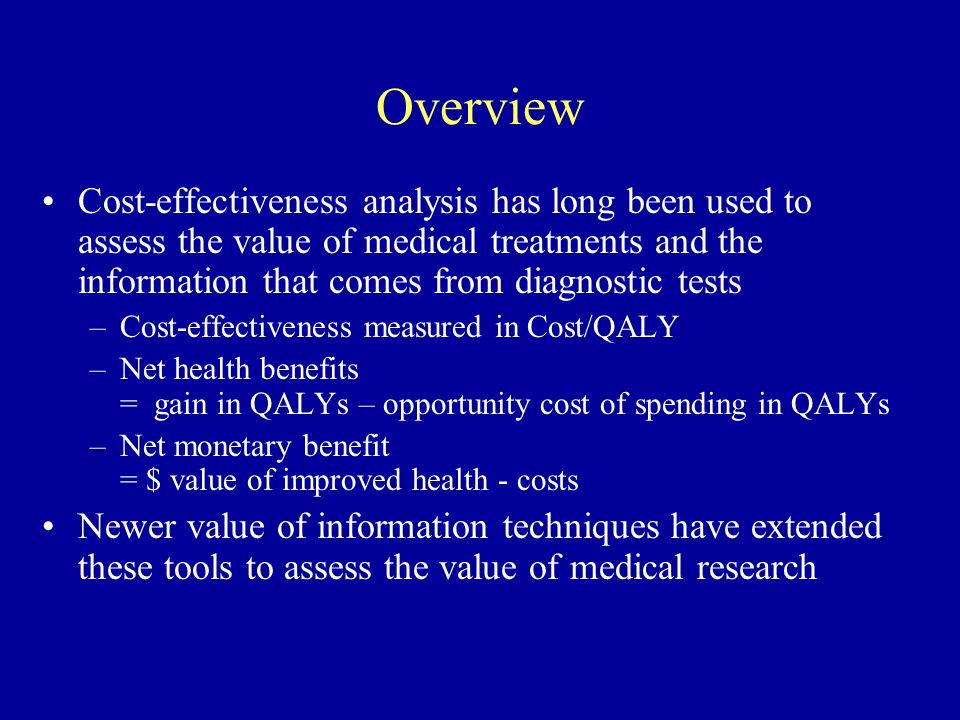 Overview

• Cost-effectiveness analysis has long been used to assess the value of medical treatments and the information that comes from diagnostic tests

– Cost-effectiveness measured in Cost/QALY

– Net health benefits
= gain in QALYs – opportunity cost of spending in QALYs

– Net monetary benefit
= \$ value of improved health - costs

• Newer value of information techniques have extended these tools to assess the value of medical research